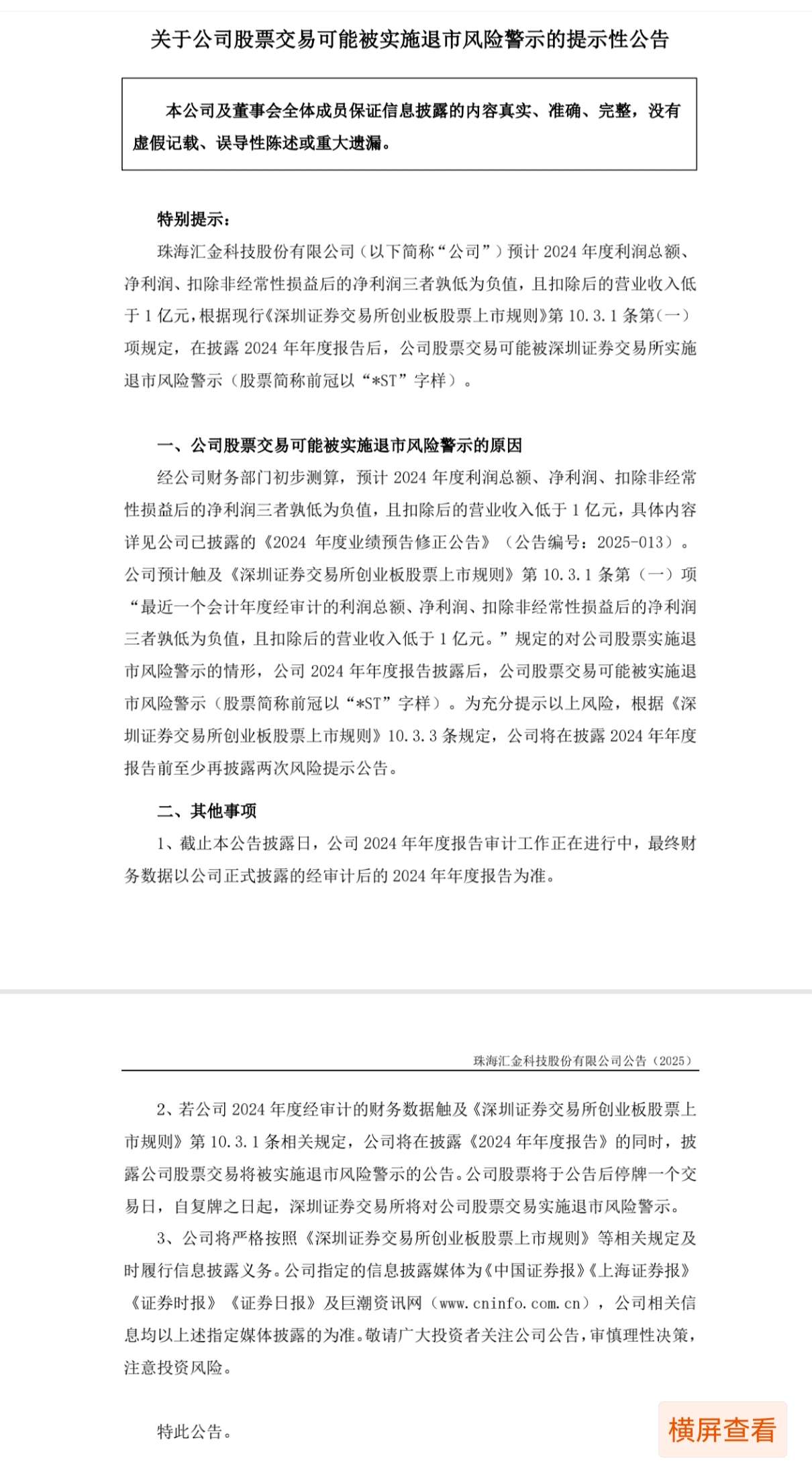 关于公司股票交易可能被实施退市风险警示的提示性公告

本公司及董事会全体成员保证信息披露的内容真实、准确、完整，没有虚假记载、误导性陈述或重大遗漏。

特别提示：

珠海汇金科技股份有限公司（以下简称“公司”）预计 2024 年度利润总额、净利润、扣除非经常性损益后的净利润三者孰低为负值，且扣除后的营业收入低于 1 亿元，根据现行《深圳证券交易所创业板股票上市规则》第 10.3.1 条第（一）项规定，在披露 2024 年年度报告后，公司股票交易可能被深圳证券交易所实施退市风险警示（股票简称前冠以“*ST”字样）。

一、公司股票交易可能被实施退市风险警示的原因

经公司财务部门初步测算，预计 2024 年度利润总额、净利润、扣除非经常性损益后的净利润三者孰低为负值，且扣除后的营业收入低于 1 亿元，具体内容详见公司已披露的《2024 年度业绩预告修正公告》（公告编号：2025-013）。公司预计触及《深圳证券交易所创业板股票上市规则》第 10.3.1 条第（一）项“最近一个会计年度经审计的利润总额、净利润、扣除非经常性损益后的净利润三者孰低为负值，且扣除后的营业收入低于 1 亿元。”规定的对公司股票实施退市风险警示的情形，公司 2024 年年度报告披露后，公司股票交易可能被实施退市风险警示（股票简称前冠以“*ST”字样）。为充分提示以上风险，根据《深圳证券交易所创业板股票上市规则》10.3.3 条规定，公司将在披露 2024 年年度报告前至少再披露两次风险提示公告。

二、其他事项

1、截止本公告披露日，公司 2024 年年度报告审计工作正在进行中，最终财务数据以公司正式披露的经审计后的 2024 年年度报告为准。

珠海汇金科技股份有限公司公告（2025）

2、若公司 2024 年度经审计的财务数据触及《深圳证券交易所创业板股票上市规则》第 10.3.1 条相关规定，公司将在披露《2024 年年度报告》的同时，披露公司股票交易将被实施退市风险警示的公告。公司股票将于公告后停牌一个交易日，自复牌之日起，深圳证券交易所将对公司股票交易实施退市风险警示。

3、公司将严格按照《深圳证券交易所创业板股票上市规则》等相关规定及时履行信息披露义务。公司指定的信息披露媒体为《中国证券报》《上海证券报》《证券时报》《证券日报》及巨潮资讯网（www.cninfo.com.cn），公司相关信息均以上述指定媒体披露的为准。敬请广大投资者关注公司公告，审慎理性决策，注意投资风险。

特此公告。

横屏查看